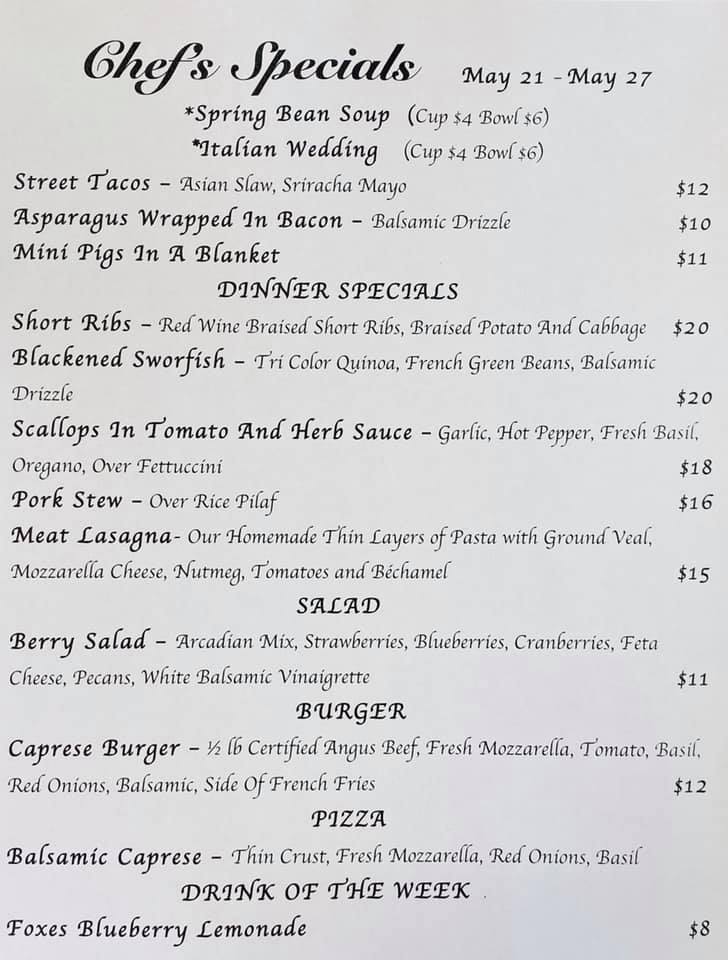 Chef's Specials May 21 - May 27

*Spring Bean Soup (Cup $4 Bowl $6)

*Italian Wedding (Cup $4 Bowl $6)

Street Tacos – Asian Slaw, Sriracha Mayo $12

Asparagus Wrapped In Bacon – Balsamic Drizzle $10

Mini Pigs In A Blanket $11

DINNER SPECIALS

Short Ribs – Red Wine Braised Short Ribs, Braised Potato And Cabbage $20

Blackened Sworfish – Tri Color Quinoa, French Green Beans, Balsamic Drizzle $20

Scallops In Tomato And Herb Sauce – Garlic, Hot Pepper, Fresh Basil, Oregano, Over Fettuccini $18

Pork Stew – Over Rice Pilaf $16

Meat Lasagna- Our Homemade Thin Layers of Pasta with Ground Veal, Mozzarella Cheese, Nutmeg, Tomatoes and Béchamel $15

SALAD

Berry Salad – Arcadian Mix, Strawberries, Blueberries, Cranberries, Feta Cheese, Pecans, White Balsamic Vinaigrette $11

BURGER

Caprese Burger – ½ lb Certified Angus Beef, Fresh Mozzarella, Tomato, Basil, Red Onions, Balsamic, Side Of French Fries $12

PIZZA

Balsamic Caprese – Thin Crust, Fresh Mozzarella, Red Onions, Basil

DRINK OF THE WEEK

Foxes Blueberry Lemonade $8